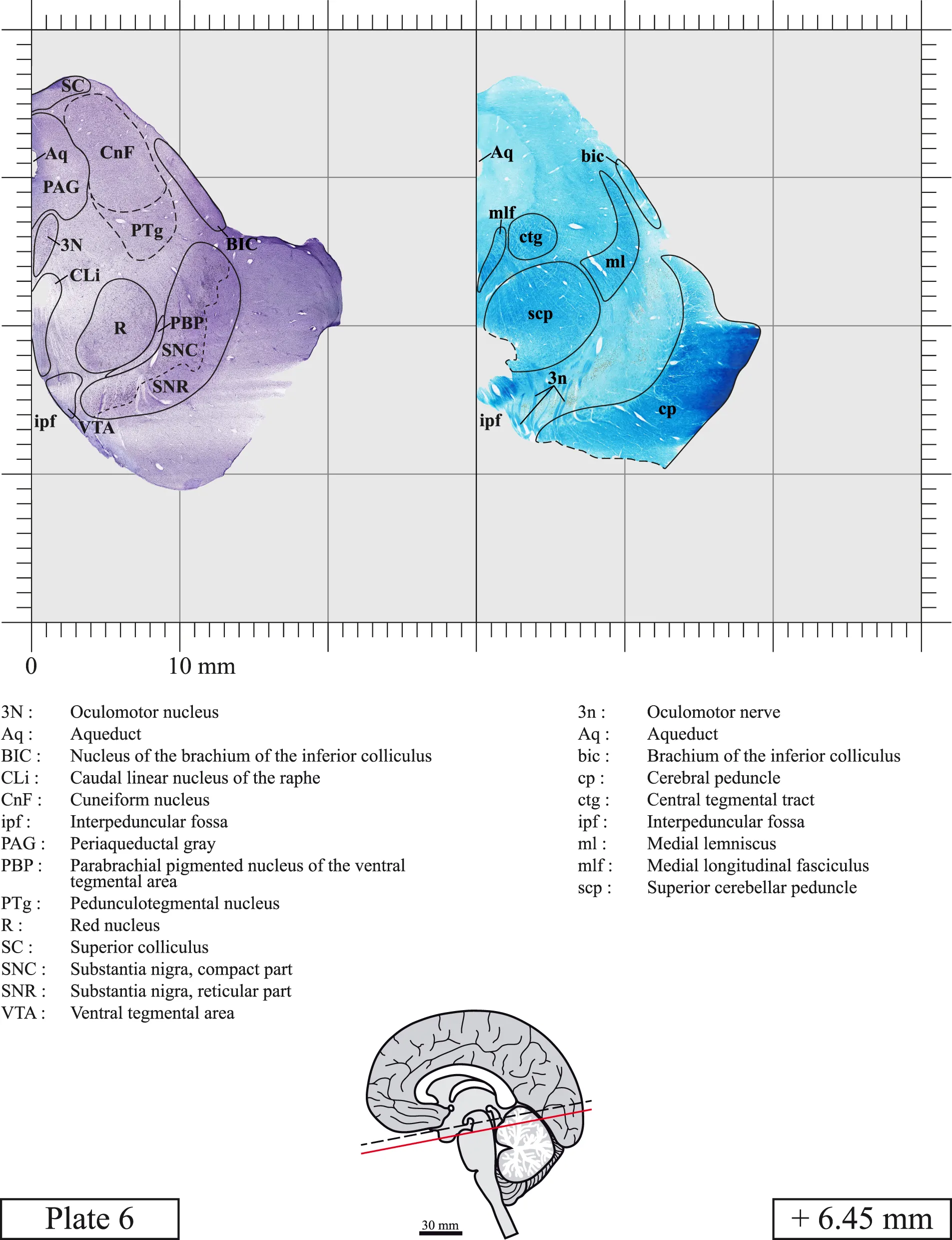 SC
Aq
CnF
PAG
PTg
3N
BIC
CLi
R
PBP
SNC
SNR
ipf
VTA

Aq
bic
mlf
ctg
ml
scp
3n
ipf
cp

0
10 mm

3N : Oculomotor nucleus
Aq : Aqueduct
BIC : Nucleus of the brachium of the inferior colliculus
CLi : Caudal linear nucleus of the raphe
CnF : Cuneiform nucleus
ipf : Interpeduncular fossa
PAG : Periaqueductal gray
PBP : Parabrachial pigmented nucleus of the ventral tegmental area
PTg : Pedunculotegmental nucleus
R : Red nucleus
SC : Superior colliculus
SNC : Substantia nigra, compact part
SNR : Substantia nigra, reticular part
VTA : Ventral tegmental area

3n : Oculomotor nerve
Aq : Aqueduct
bic : Brachium of the inferior colliculus
cp : Cerebral peduncle
ctg : Central tegmental tract
ipf : Interpeduncular fossa
ml : Medial lemniscus
mlf : Medial longitudinal fasciculus
scp : Superior cerebellar peduncle

Plate 6

30 mm

+ 6.45 mm